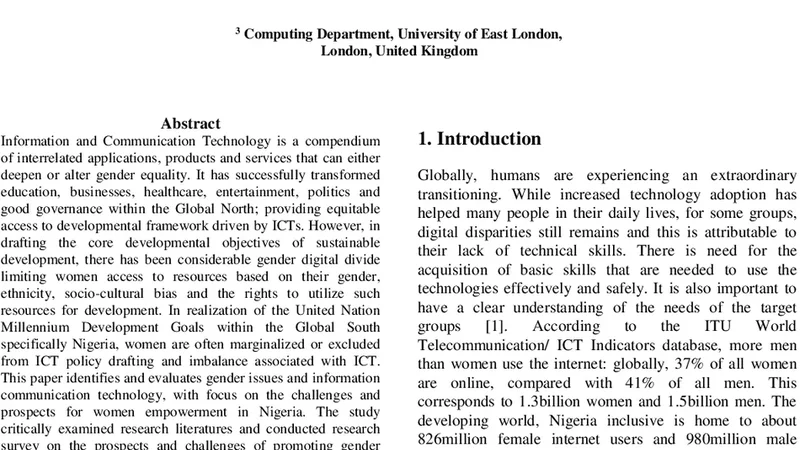 $^3$ Computing Department, University of East London, London, United Kingdom

Abstract

Information and Communication Technology is a compendium of interrelated applications, products and services that can either deepen or alter gender equality. It has successfully transformed education, businesses, healthcare, entertainment, politics and good governance within the Global North; providing equitable access to developmental framework driven by ICTs. However, in drafting the core developmental objectives of sustainable development, there has been considerable gender digital divide limiting women access to resources based on their gender, ethnicity, socio-cultural bias and the rights to utilize such resources for development. In realization of the United Nation Millennium Development Goals within the Global South specifically Nigeria, women are often marginalized or excluded from ICT policy drafting and imbalance associated with ICT. This paper identifies and evaluates gender issues and information communication technology, with focus on the challenges and prospects for women empowerment in Nigeria. The study critically examined research literatures and conducted research survey on the prospects and challenges of promoting gender

1. Introduction

Globally, humans are experiencing an extraordinary transitioning. While increased technology adoption has helped many people in their daily lives, for some groups, digital disparities still remains and this is attributable to their lack of technical skills. There is need for the acquisition of basic skills that are needed to use the technologies effectively and safely. It is also important to have a clear understanding of the needs of the target groups [1]. According to the ITU World Telecommunication/ ICT Indicators database, more men than women use the internet: globally, 37% of all women are online, compared with 41% of all men. This corresponds to 1.3billion women and 1.5billion men. The developing world, Nigeria inclusive is home to about 826million female internet users and 980million male